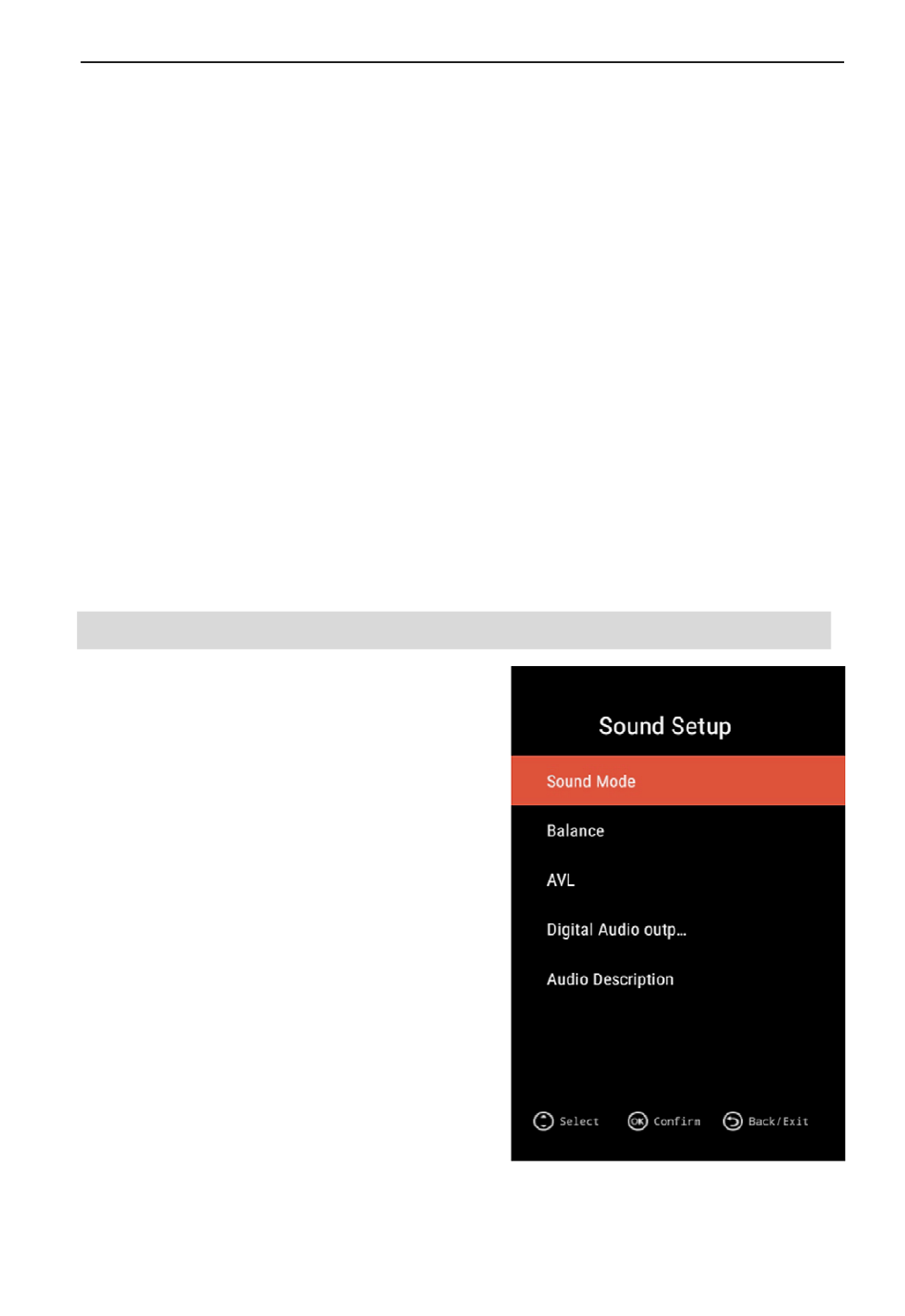 Sound Setup

Sound Mode

Balance

AVL

Digital Audio outp...

Audio Description

Select OK Confirm Back/Exit